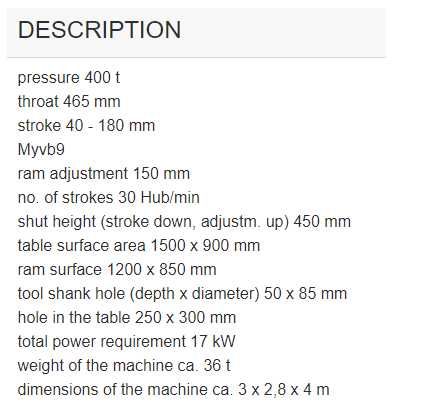 DESCRIPTION

pressure 400 t
throat 465 mm
stroke 40 - 180 mm
Myvb9
ram adjustment 150 mm
no. of strokes 30 Hub/min
shut height (stroke down, adjustm. up) 450 mm
table surface area 1500 x 900 mm
ram surface 1200 x 850 mm
tool shank hole (depth x diameter) 50 x 85 mm
hole in the table 250 x 300 mm
total power requirement 17 kW
weight of the machine ca. 36 t
dimensions of the machine ca. 3 x 2,8 x 4 m